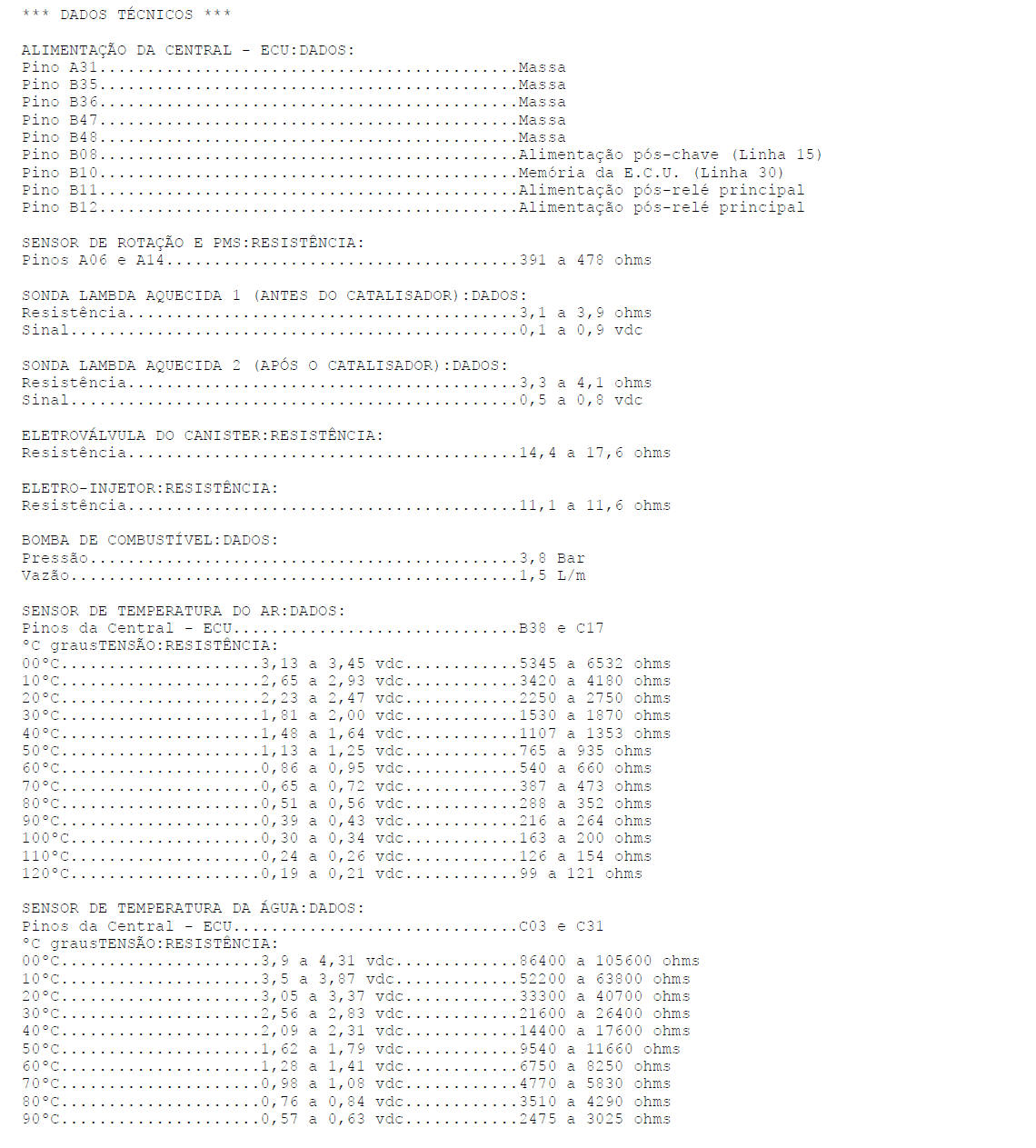 *** DADOS TÉCNICOS ***

ALIMENTAÇÃO DA CENTRAL - ECU:DADOS:
Pino A31 Massa
Pino B35 Massa
Pino B36 Massa
Pino B47 Massa
Pino B48 Massa
Pino B08 Alimentação pós-chave (Linha 15)
Pino B10 Memória da E.C.U. (Linha 30)
Pino B11 Alimentação pós-relé principal
Pino B12 Alimentação pós-relé principal

SENSOR DE ROTAÇÃO E PMS:RESISTÊNCIA:
Pinos A06 e A14 391 a 478 ohms

SONDA LAMBDA AQUECIDA 1 (ANTES DO CATALISADOR):DADOS:
Resistência 3,1 a 3,9 ohms
Sinal 0,1 a 0,9 vdc

SONDA LAMBDA AQUECIDA 2 (APÓS O CATALISADOR):DADOS:
Resistência 3,3 a 4,1 ohms
Sinal 0,5 a 0,8 vdc

ELETROVÁLVULA DO CANISTER:RESISTÊNCIA:
Resistência 14,4 a 17,6 ohms

ELETRO-INJETOR:RESISTÊNCIA:
Resistência 11,1 a 11,6 ohms

BOMBA DE COMBUSTÍVEL:DADOS:
Pressão 3,8 Bar
Vazão 1,5 L/m

SENSOR DE TEMPERATURA DO AR:DADOS:
Pinos da Central - ECU B38 e C17
°C grausTENSÃO:RESISTÊNCIA:
00°C 3,13 a 3,45 vdc 5345 a 6532 ohms
10°C 2,65 a 2,93 vdc 3420 a 4180 ohms
20°C 2,23 a 2,47 vdc 2250 a 2750 ohms
30°C 1,81 a 2,00 vdc 1530 a 1870 ohms
40°C 1,48 a 1,64 vdc 1107 a 1353 ohms
50°C 1,13 a 1,25 vdc 765 a 935 ohms
60°C 0,86 a 0,95 vdc 540 a 660 ohms
70°C 0,65 a 0,72 vdc 387 a 473 ohms
80°C 0,51 a 0,56 vdc 288 a 352 ohms
90°C 0,39 a 0,43 vdc 216 a 264 ohms
100°C 0,30 a 0,34 vdc 163 a 200 ohms
110°C 0,24 a 0,26 vdc 126 a 154 ohms
120°C 0,19 a 0,21 vdc 99 a 121 ohms

SENSOR DE TEMPERATURA DA ÁGUA:DADOS:
Pinos da Central - ECU C03 e C31
°C grausTENSÃO:RESISTÊNCIA:
00°C 3,9 a 4,31 vdc 86400 a 105600 ohms
10°C 3,5 a 3,87 vdc 52200 a 63800 ohms
20°C 3,05 a 3,37 vdc 33300 a 40700 ohms
30°C 2,56 a 2,83 vdc 21600 a 26400 ohms
40°C 2,09 a 2,31 vdc 14400 a 17600 ohms
50°C 1,62 a 1,79 vdc 9540 a 11660 ohms
60°C 1,28 a 1,41 vdc 6750 a 8250 ohms
70°C 0,98 a 1,08 vdc 4770 a 5830 ohms
80°C 0,76 a 0,84 vdc 3510 a 4290 ohms
90°C 0,57 a 0,63 vdc 2475 a 3025 ohms